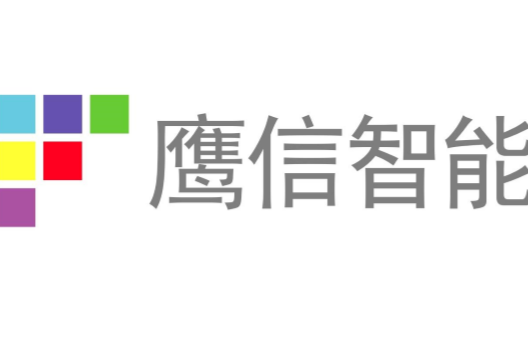 鹰信智能